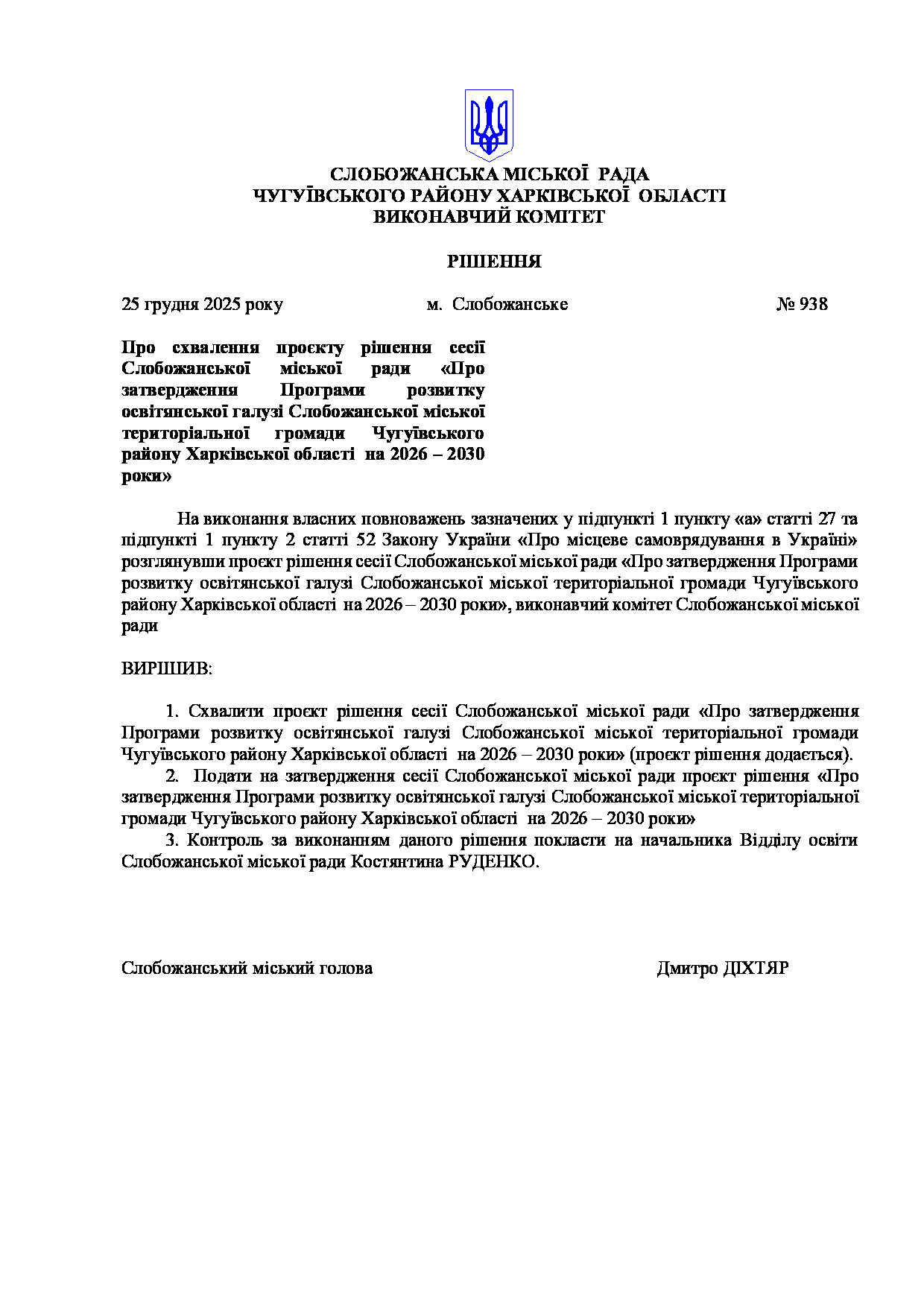 СЛОБОЖАНСЬКА МІСЬКОЇ РАДА
ЧУГУЇВСЬКОГО РАЙОНУ ХАРКІВСЬКОЇ ОБЛАСТІ
ВИКОНАВЧИЙ КОМІТЕТ

РІШЕННЯ

25 грудня 2025 року м. Слобожанське № 938

Про схвалення проєкту рішення сесії Слобожанської міської ради «Про затвердження Програми розвитку освітянської галузі Слобожанської міської територіальної громади Чугуївського району Харківської області на 2026 – 2030 роки»

На виконання власних повноважень зазначених у підпункті 1 пункту «а» статті 27 та підпункті 1 пункту 2 статті 52 Закону України «Про місцеве самоврядування в Україні» розглянувши проєкт рішення сесії Слобожанської міської ради «Про затвердження Програми розвитку освітянської галузі Слобожанської міської територіальної громади Чугуївського району Харківської області на 2026 – 2030 роки», виконавчий комітет Слобожанської міської ради

ВИРІШИВ:

1. Схвалити проєкт рішення сесії Слобожанської міської ради «Про затвердження Програми розвитку освітянської галузі Слобожанської міської територіальної громади Чугуївського району Харківської області на 2026 – 2030 роки» (проєкт рішення додається).
2. Подати на затвердження сесії Слобожанської міської ради проєкт рішення «Про затвердження Програми розвитку освітянської галузі Слобожанської міської територіальної громади Чугуївського району Харківської області на 2026 – 2030 роки»
3. Контроль за виконанням даного рішення покласти на начальника Відділу освіти Слобожанської міської ради Костянтина РУДЕНКО.

Слобожанський міський голова Дмитро ДІХТЯР